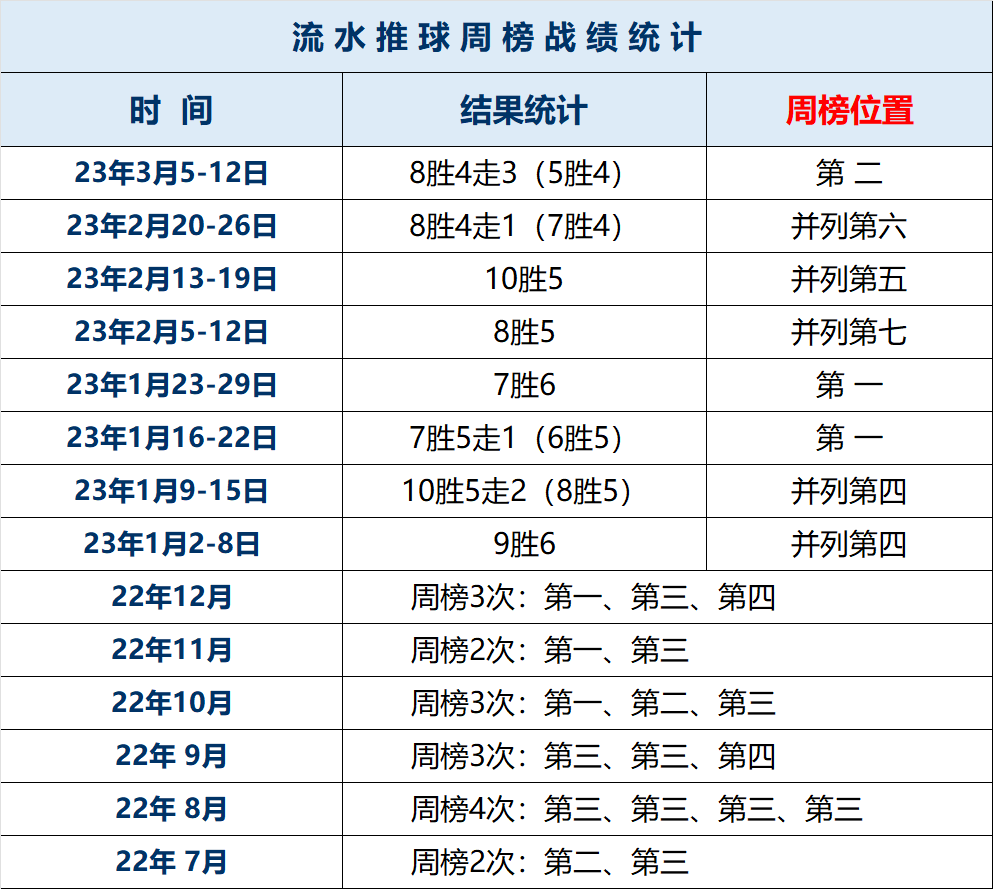 流水推球周榜战绩统计

| 时 间 | 结果统计 | 周榜位置 |
|---|---|---|
| 23年3月5-12日 | 8胜4走3（5胜4） | 第 二 |
| 23年2月20-26日 | 8胜4走1（7胜4） | 并列第六 |
| 23年2月13-19日 | 10胜5 | 并列第五 |
| 23年2月5-12日 | 8胜5 | 并列第七 |
| 23年1月23-29日 | 7胜6 | 第 一 |
| 23年1月16-22日 | 7胜5走1（6胜5） | 第 一 |
| 23年1月9-15日 | 10胜5走2（8胜5） | 并列第四 |
| 23年1月2-8日 | 9胜6 | 并列第四 |
| 22年12月 | 周榜3次：第一、第三、第四 | |
| 22年11月 | 周榜2次：第一、第三 | |
| 22年10月 | 周榜3次：第一、第二、第三 | |
| 22年 9月 | 周榜3次：第三、第三、第四 | |
| 22年 8月 | 周榜4次：第三、第三、第三、第三 | |
| 22年 7月 | 周榜2次：第二、第三 | |